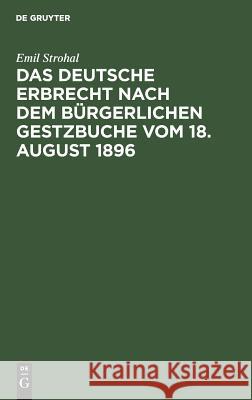 DE GRUYTER

Emil Strohal

DAS DEUTSCHE ERBRECHT NACH DEM BÜRGERLICHEN GESTZBUCHE VOM 18. AUGUST 1896

DE
G

Kraina Książek